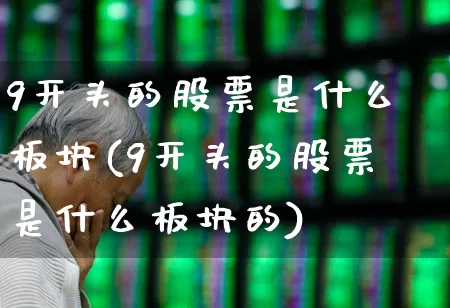 9开头的股票是什么板块(9开头的股票是什么板块的)